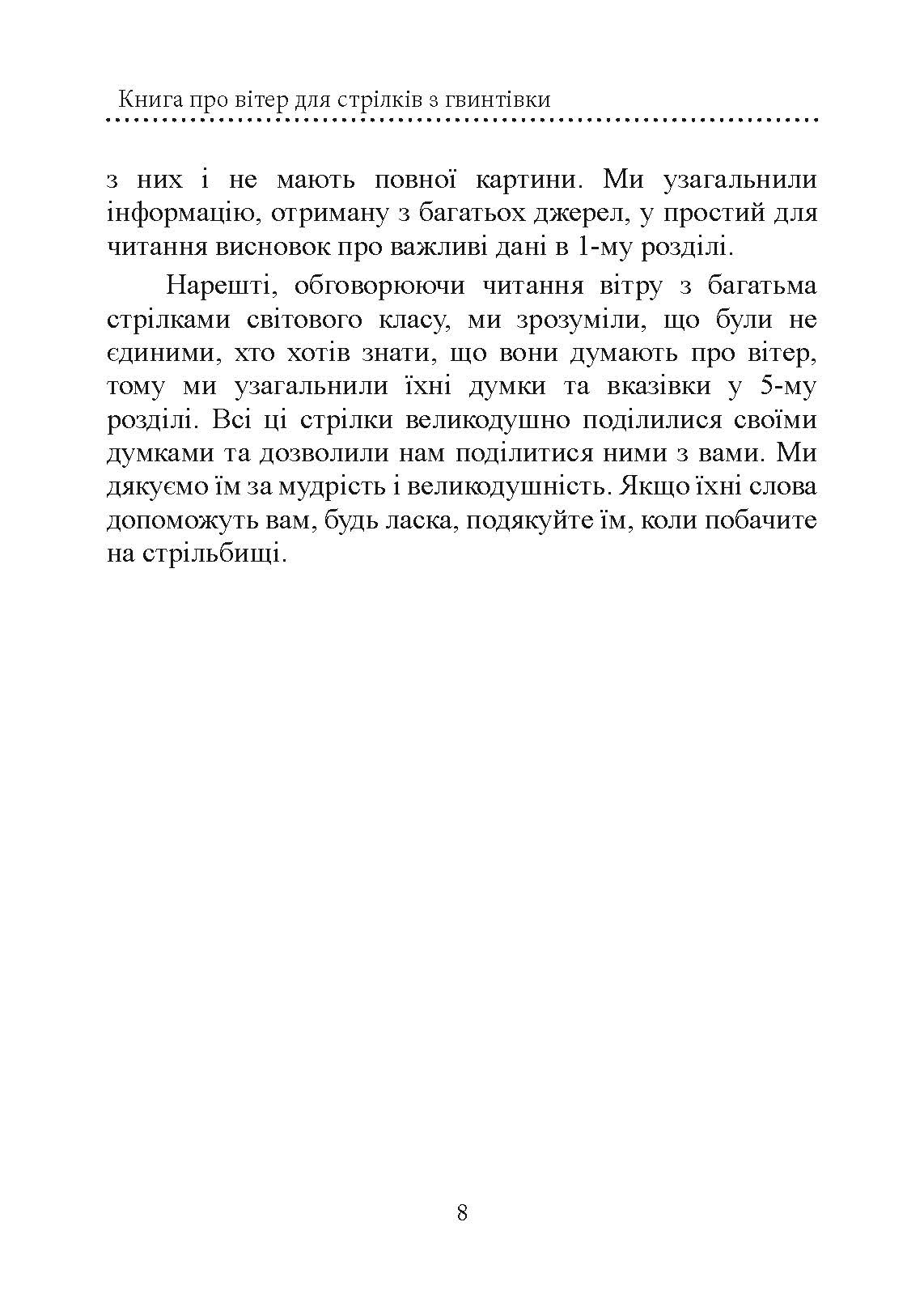 Книга про вітер для стрілків з гвинтівки

з них і не мають повної картини. Ми узагальнили інформацію, отриману з багатьох джерел, у простий для читання висновок про важливі дані в 1-му розділі.

Нарешті, обговорюючи читання вітру з багатьма стрілками світового класу, ми зрозуміли, що були не єдиними, хто хотів знати, що вони думають про вітер, тому ми узагальнили їхні думки та вказівки у 5-му розділі. Всі ці стрілки великодушно поділилися своїми думками та дозволили нам поділитися ними з вами. Ми дякуємо їм за мудрість і великодушність. Якщо їхні слова допоможуть вам, будь ласка, подякуйте їм, коли побачите на стрільбищі.

8